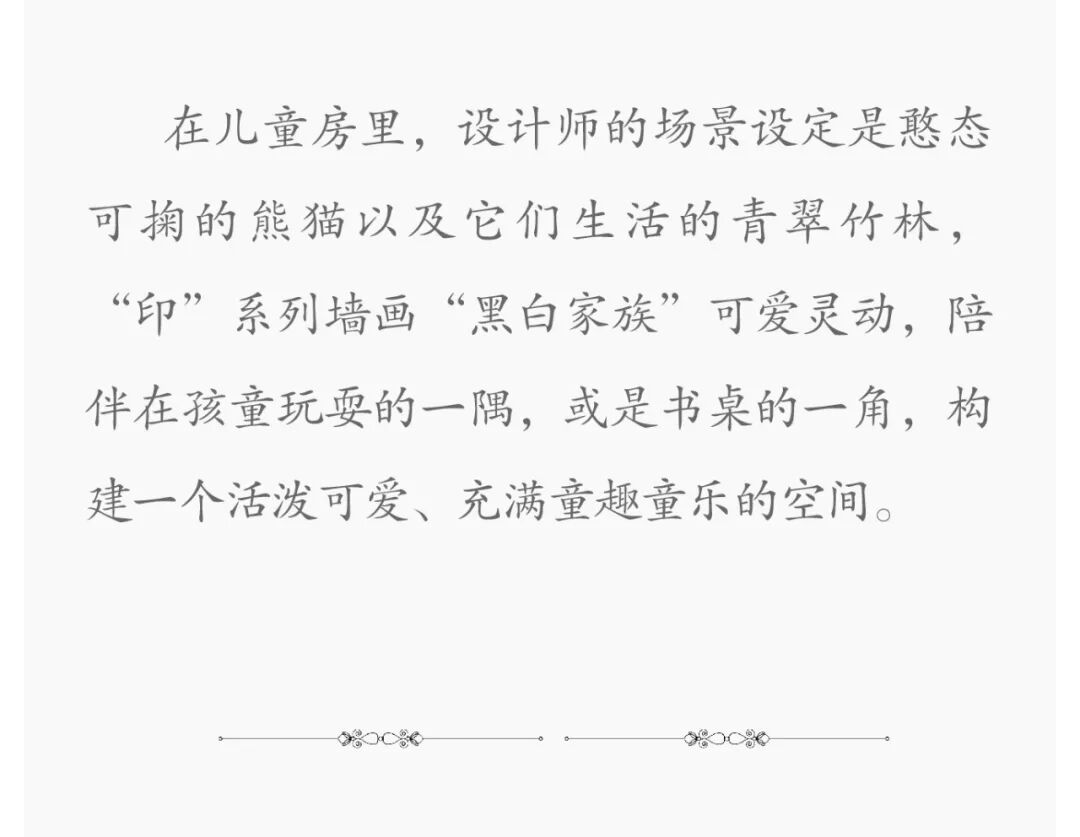 在儿童房里，设计师的场景设定是憨态可掬的熊猫以及它们生活的青翠竹林，“印”系列墙画“黑白家族”可爱灵动，陪伴在孩童玩耍的一隅，或是书桌的一角，构建一个活泼可爱、充满童趣童乐的空间。